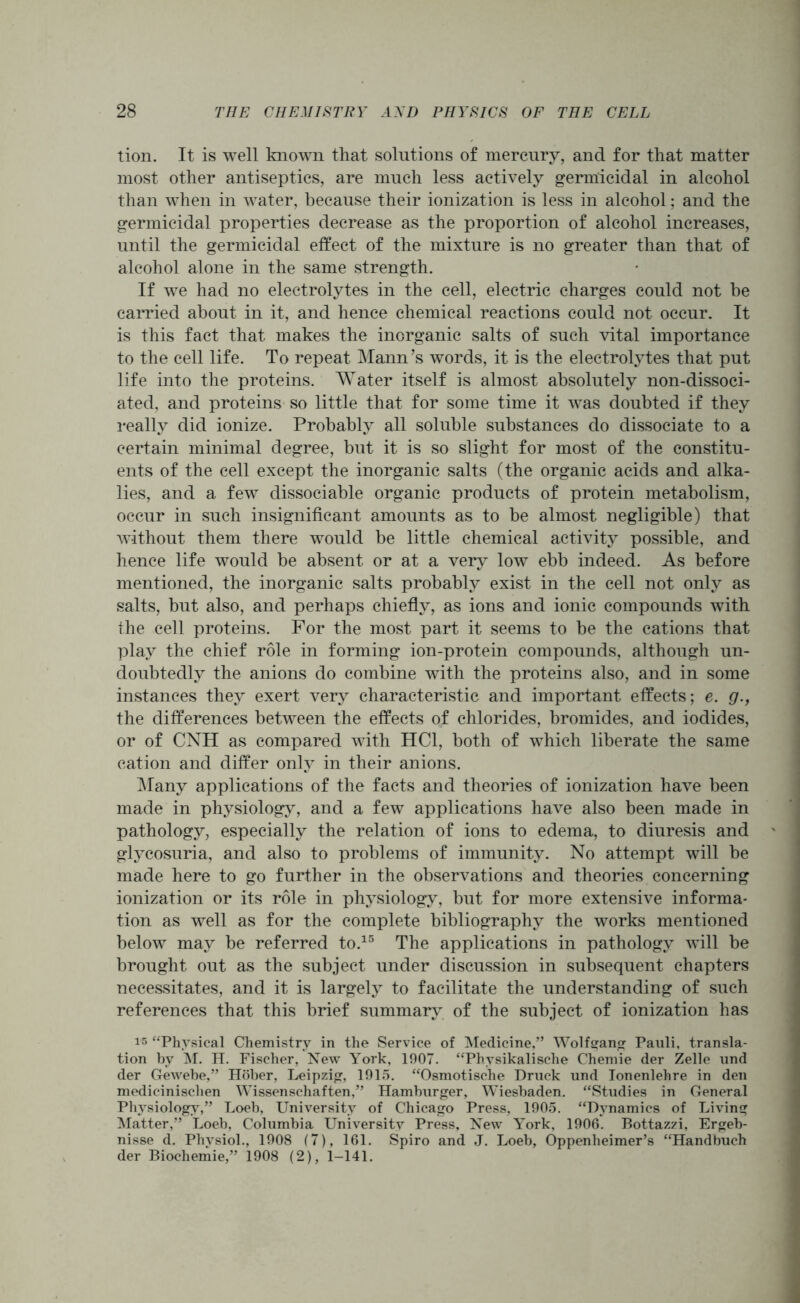 28 THE CHEMISTRY AND PHYSICS OF THE CELL

tion. It is well known that solutions of mercury, and for that matter most other antiseptics, are much less actively germicidal in alcohol than when in water, because their ionization is less in alcohol; and the germicidal properties decrease as the proportion of alcohol increases, until the germicidal effect of the mixture is no greater than that of alcohol alone in the same strength.

If we had no electrolytes in the cell, electric charges could not be carried about in it, and hence chemical reactions could not occur. It is this fact that makes the inorganic salts of such vital importance to the cell life. To repeat Mann's words, it is the electrolytes that put life into the proteins. Water itself is almost absolutely non-dissociated, and proteins so little that for some time it was doubted if they really did ionize. Probably all soluble substances do dissociate to a certain minimal degree, but it is so slight for most of the constituents of the cell except the inorganic salts (the organic acids and alkalies, and a few dissociable organic products of protein metabolism, occur in such insignificant amounts as to be almost negligible) that without them there would be little chemical activity possible, and hence life would be absent or at a very low ebb indeed. As before mentioned, the inorganic salts probably exist in the cell not only as salts, but also, and perhaps chiefly, as ions and ionic compounds with the cell proteins. For the most part it seems to be the cations that play the chief rôle in forming ion-protein compounds, although undoubtedly the anions do combine with the proteins also, and in some instances they exert very characteristic and important effects; e. g., the differences between the effects of chlorides, bromides, and iodides, or of CNH as compared with HCl, both of which liberate the same cation and differ only in their anions.

Many applications of the facts and theories of ionization have been made in physiology, and a few applications have also been made in pathology, especially the relation of ions to edema, to diuresis and glycosuria, and also to problems of immunity. No attempt will be made here to go further in the observations and theories concerning ionization or its rôle in physiology, but for more extensive information as well as for the complete bibliography the works mentioned below may be referred to.$^{15}$ The applications in pathology will be brought out as the subject under discussion in subsequent chapters necessitates, and it is largely to facilitate the understanding of such references that this brief summary of the subject of ionization has

$^{15}$ "Physical Chemistry in the Service of Medicine," Wolfgang Pauli, translation by M. H. Fischer, New York, 1907. "Physikalische Chemie der Zelle und der Gewebe," Höber, Leipzig, 1915. "Osmotische Druck und Ionenlehre in den medicinischen Wissenschaften," Hamburger, Wiesbaden. "Studies in General Physiology," Loeb, University of Chicago Press, 1905. "Dynamics of Living Matter," Loeb, Columbia University Press, New York, 1906. Bottazzi, Ergebnisse d. Physiol., 1908 (7), 161. Spiro and J. Loeb, Oppenheimer's "Handbuch der Biochemie," 1908 (2), 1-141.